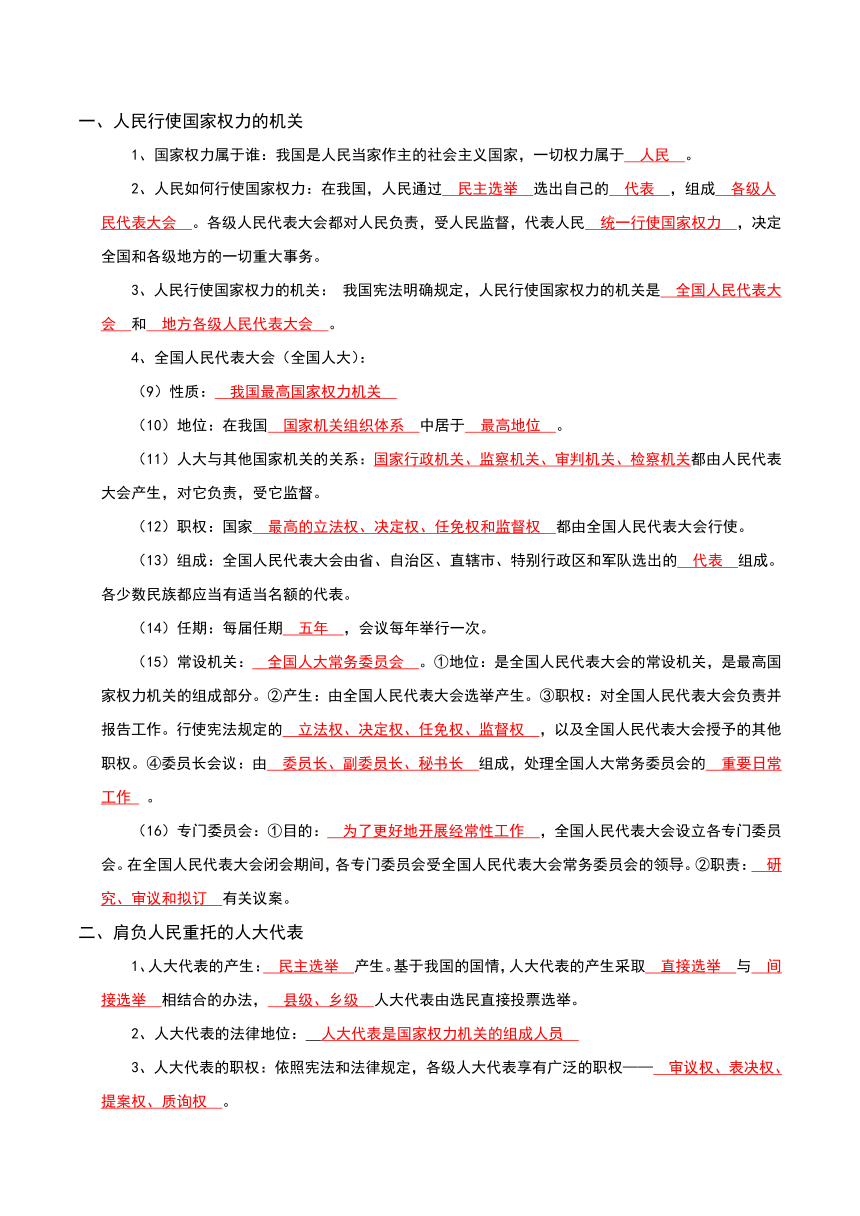 一、人民行使国家权力的机关

1、国家权力属于谁：我国是人民当家作主的社会主义国家，一切权力属于 人民 。

2、人民如何行使国家权力：在我国，人民通过 民主选举 选出自己的 代表 ，组成 各级人民代表大会 。各级人民代表大会都对人民负责，受人民监督，代表人民 统一行使国家权力 ，决定全国和各级地方的一切重大事务。

3、人民行使国家权力的机关： 我国宪法明确规定，人民行使国家权力的机关是 全国人民代表大会 和 地方各级人民代表大会 。

4、全国人民代表大会（全国人大）：

（9）性质： 我国最高国家权力机关

（10）地位：在我国 国家机关组织体系 中居于 最高地位 。

（11）人大与其他国家机关的关系：国家行政机关、监察机关、审判机关、检察机关都由人民代表大会产生，对它负责，受它监督。

（12）职权：国家 最高的立法权、决定权、任免权和监督权 都由全国人民代表大会行使。

（13）组成：全国人民代表大会由省、自治区、直辖市、特别行政区和军队选出的 代表 组成。各少数民族都应当有适当名额的代表。

（14）任期：每届任期 五年 ，会议每年举行一次。

（15）常设机关： 全国人大常务委员会 。①地位：是全国人民代表大会的常设机关，是最高国家权力机关的组成部分。②产生：由全国人民代表大会选举产生。③职权：对全国人民代表大会负责并报告工作。行使宪法规定的 立法权、决定权、任免权、监督权 ，以及全国人民代表大会授予的其他职权。④委员长会议：由 委员长、副委员长、秘书长 组成，处理全国人大常务委员会的 重要日常工作 。

（16）专门委员会：①目的： 为了更好地开展经常性工作 ，全国人民代表大会设立各专门委员会。在全国人民代表大会闭会期间，各专门委员会受全国人民代表大会常务委员会的领导。②职责： 研究、审议和拟订 有关议案。

二、肩负人民重托的人大代表

1、人大代表的产生： 民主选举 产生。基于我国的国情，人大代表的产生采取 直接选举 与 间接选举 相结合的办法， 县级、乡级 人大代表由选民直接投票选举。

2、人大代表的法律地位： 人大代表是国家权力机关的组成人员

3、人大代表的职权：依照宪法和法律规定，各级人大代表享有广泛的职权—— 审议权、表决权、提案权、质询权 。